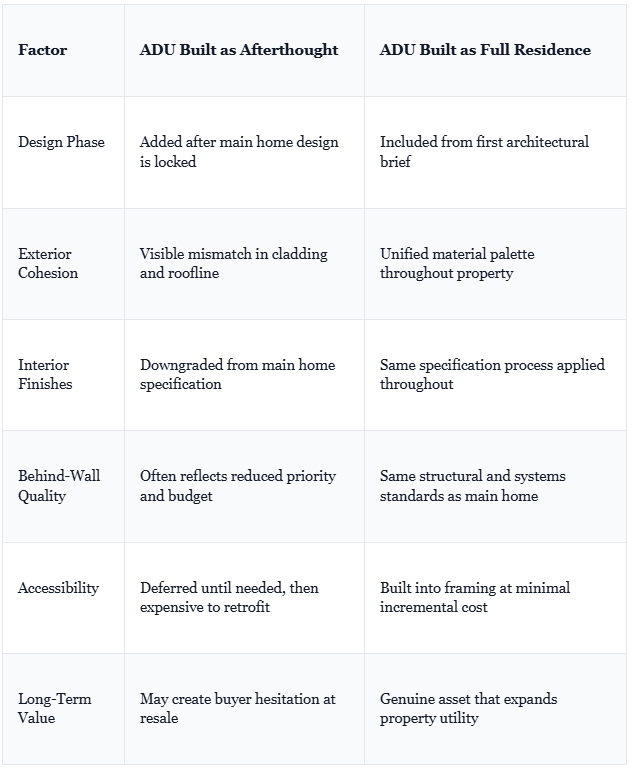 | Factor | ADU Built as Afterthought | ADU Built as Full Residence |
|---|---|---|
| Design Phase | Added after main home design is locked | Included from first architectural brief |
| Exterior Cohesion | Visible mismatch in cladding and roofline | Unified material palette throughout property |
| Interior Finishes | Downgraded from main home specification | Same specification process applied throughout |
| Behind-Wall Quality | Often reflects reduced priority and budget | Same structural and systems standards as main home |
| Accessibility | Deferred until needed, then expensive to retrofit | Built into framing at minimal incremental cost |
| Long-Term Value | May create buyer hesitation at resale | Genuine asset that expands property utility |